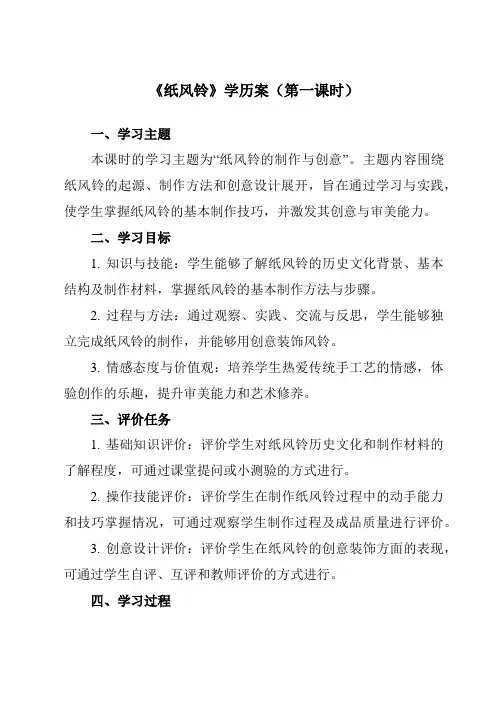 《纸风铃》学历案（第一课时）

一、学习主题

本课时的学习主题为“纸风铃的制作与创意”。主题内容围绕纸风铃的起源、制作方法和创意设计展开，旨在通过学习与实践，使学生掌握纸风铃的基本制作技巧，并激发其创意与审美能力。

二、学习目标

1. 知识与技能：学生能够了解纸风铃的历史文化背景、基本结构及制作材料，掌握纸风铃的基本制作方法与步骤。

2. 过程与方法：通过观察、实践、交流与反思，学生能够独立完成纸风铃的制作，并能够用创意装饰风铃。

3. 情感态度与价值观：培养学生热爱传统手工艺的情感，体验创作的乐趣，提升审美能力和艺术修养。

三、评价任务

1. 基础知识评价：评价学生对纸风铃历史文化和制作材料的了解程度，可通过课堂提问或小测验的方式进行。

2. 操作技能评价：评价学生在制作纸风铃过程中的动手能力和技巧掌握情况，可通过观察学生制作过程及成品质量进行评价。

3. 创意设计评价：评价学生在纸风铃的创意装饰方面的表现，可通过学生自评、互评和教师评价的方式进行。

四、学习过程